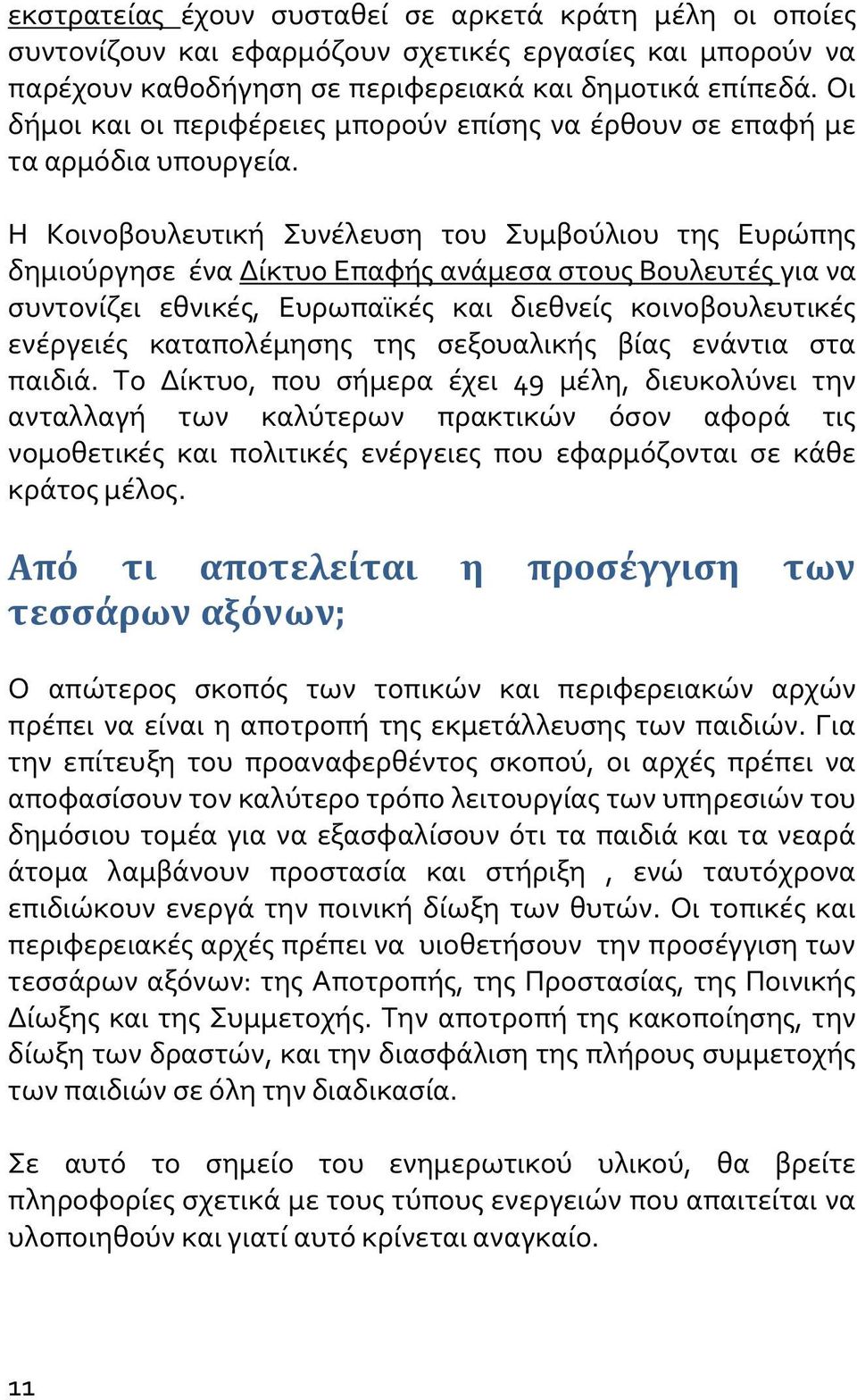 εκστρατείας έχουν συσταθεί σε αρκετά κράτη μέλη οι οποίες συντονίζουν και εφαρμόζουν σχετικές εργασίες και μπορούν να παρέχουν καθοδήγηση σε περιφερειακά και δημοτικά επίπεδά. Οι δήμοι και οι περιφέρειες μπορούν επίσης να έρθουν σε επαφή με τα αρμόδια υπουργεία.

Η Κοινοβουλευτική Συνέλευση του Συμβούλιου της Ευρώπης δημιούργησε ένα Δίκτυο Επαφής ανάμεσα στους Βουλευτές για να συντονίζει εθνικές, Ευρωπαϊκές και διεθνείς κοινοβουλευτικές ενέργειές καταπολέμησης της σεξουαλικής βίας ενάντια στα παιδιά. Το Δίκτυο, που σήμερα έχει 49 μέλη, διευκολύνει την ανταλλαγή των καλύτερων πρακτικών όσον αφορά τις νομοθετικές και πολιτικές ενέργειες που εφαρμόζονται σε κάθε κράτος μέλος.

Από τι αποτελείται η προσέγγιση των τεσσάρων αξόνων;

Ο απώτερος σκοπός των τοπικών και περιφερειακών αρχών πρέπει να είναι η αποτροπή της εκμετάλλευσης των παιδιών. Για την επίτευξη του προαναφερθέντος σκοπού, οι αρχές πρέπει να αποφασίσουν τον καλύτερο τρόπο λειτουργίας των υπηρεσιών του δημόσιου τομέα για να εξασφαλίσουν ότι τα παιδιά και τα νεαρά άτομα λαμβάνουν προστασία και στήριξη , ενώ ταυτόχρονα επιδιώκουν ενεργά την ποινική δίωξη των θυτών. Οι τοπικές και περιφερειακές αρχές πρέπει να υιοθετήσουν την προσέγγιση των τεσσάρων αξόνων: της Αποτροπής, της Προστασίας, της Ποινικής Δίωξης και της Συμμετοχής. Την αποτροπή της κακοποίησης, την δίωξη των δραστών, και την διασφάλιση της πλήρους συμμετοχής των παιδιών σε όλη την διαδικασία.

Σε αυτό το σημείο του ενημερωτικού υλικού, θα βρείτε πληροφορίες σχετικά με τους τύπους ενεργειών που απαιτείται να υλοποιηθούν και γιατί αυτό κρίνεται αναγκαίο.

11